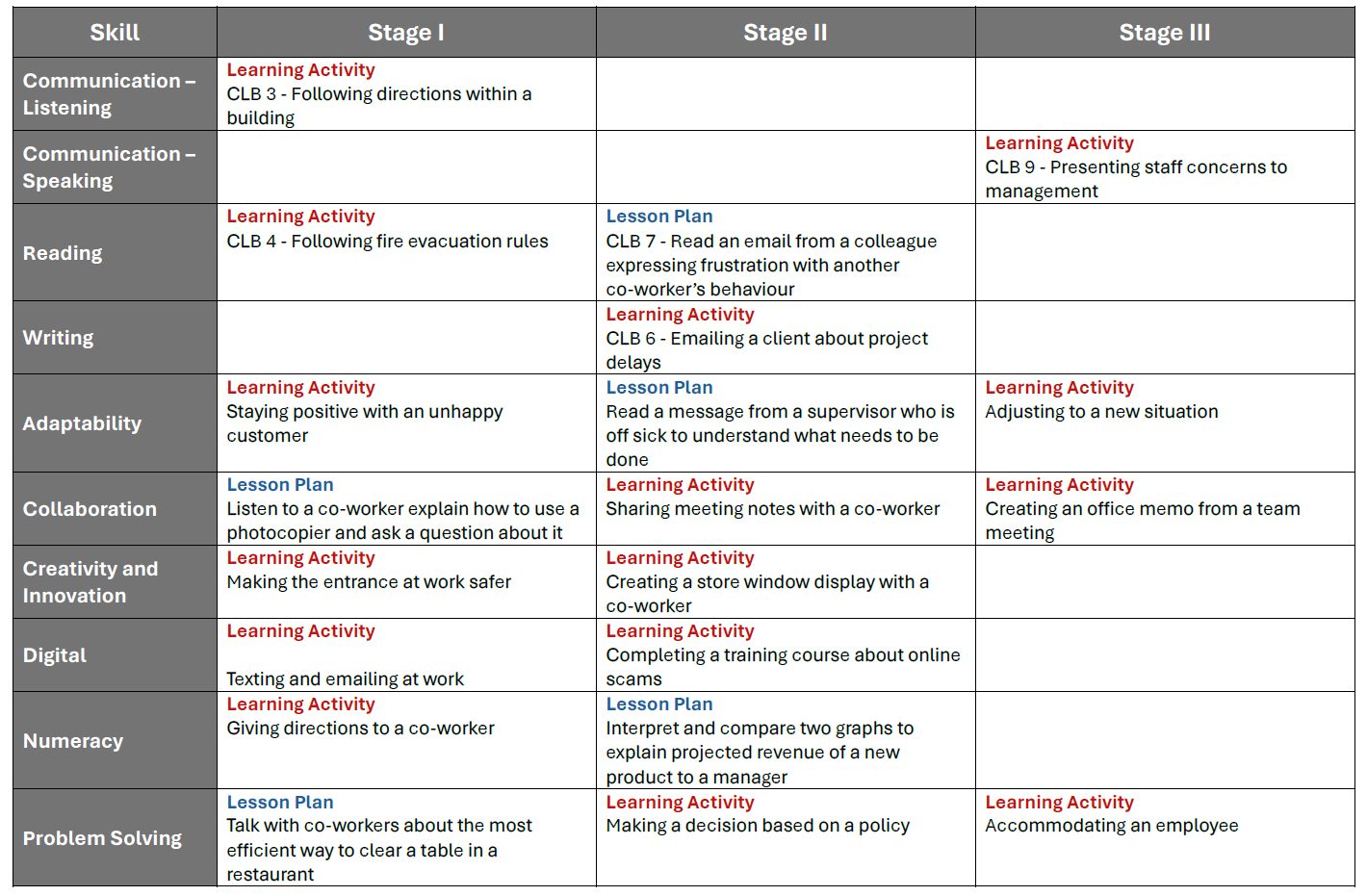 | Skill | Stage I | Stage II | Stage III |
|---|---|---|---|
| Communication – Listening | Learning Activity CLB 3 - Following directions within a building | | |
| Communication – Speaking | | | Learning Activity CLB 9 - Presenting staff concerns to management |
| Reading | Learning Activity CLB 4 - Following fire evacuation rules | Lesson Plan CLB 7 - Read an email from a colleague expressing frustration with another co-worker's behaviour | |
| Writing | | Learning Activity CLB 6 - Emailing a client about project delays | |
| Adaptability | Learning Activity Staying positive with an unhappy customer | Lesson Plan Read a message from a supervisor who is off sick to understand what needs to be done | Learning Activity Adjusting to a new situation |
| Collaboration | Lesson Plan Listen to a co-worker explain how to use a photocopier and ask a question about it | Learning Activity Sharing meeting notes with a co-worker | Learning Activity Creating an office memo from a team meeting |
| Creativity and Innovation | Learning Activity Making the entrance at work safer | Learning Activity Creating a store window display with a co-worker | |
| Digital | Learning Activity Texting and emailing at work | Learning Activity Completing a training course about online scams | |
| Numeracy | Learning Activity Giving directions to a co-worker | Lesson Plan Interpret and compare two graphs to explain projected revenue of a new product to a manager | |
| Problem Solving | Lesson Plan Talk with co-workers about the most efficient way to clear a table in a restaurant | Learning Activity Making a decision based on a policy | Learning Activity Accommodating an employee |